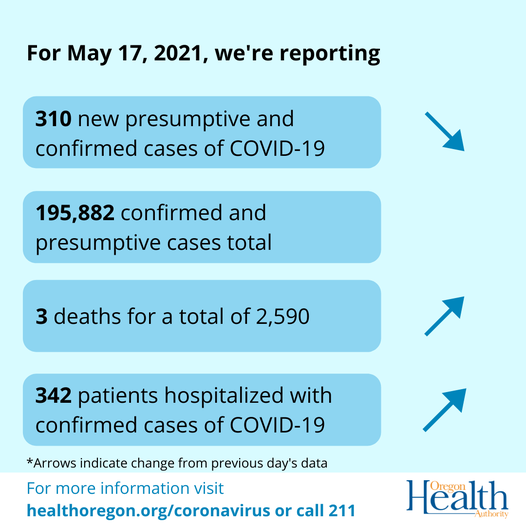 For May 17, 2021, we're reporting

310 new presumptive and confirmed cases of COVID-19

195,882 confirmed and presumptive cases total

3 deaths for a total of 2,590

342 patients hospitalized with confirmed cases of COVID-19

*Arrows indicate change from previous day's data

For more information visit
healthoregon.org/coronavirus or call 211

Oregon
Health
Authority